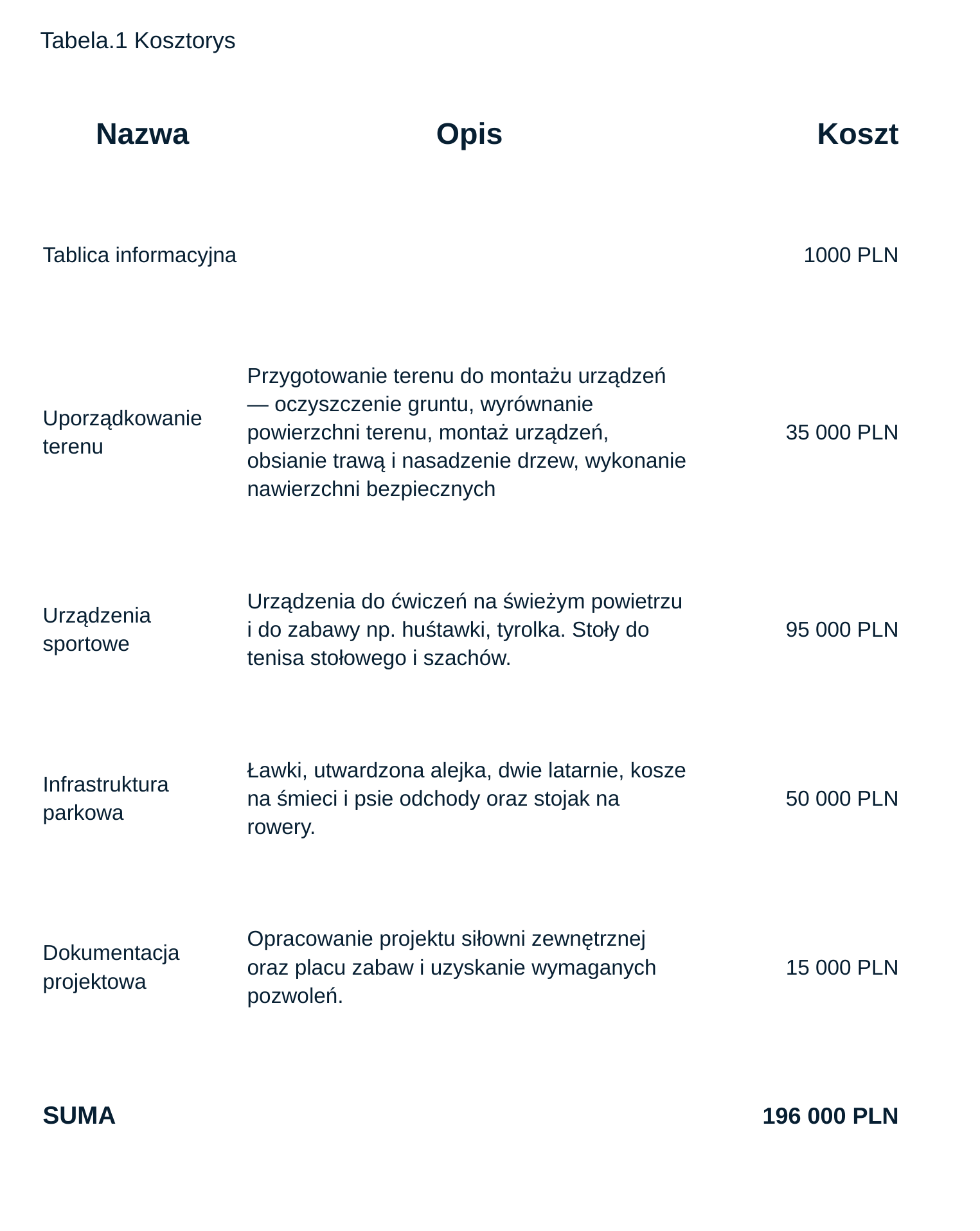 Tabela.1 Kosztorys

| Nazwa | Opis | Koszt |
|---|---|---|
| Tablica informacyjna | | 1000 PLN |
| Uporządkowanie terenu | Przygotowanie terenu do montażu urządzeń — oczyszczenie gruntu, wyrównanie powierzchni terenu, montaż urządzeń, obsianie trawą i nasadzenie drzew, wykonanie nawierzchni bezpiecznych | 35 000 PLN |
| Urządzenia sportowe | Urządzenia do ćwiczeń na świeżym powietrzu i do zabawy np. huśtawki, tyrolka. Stoły do tenisa stołowego i szachów. | 95 000 PLN |
| Infrastruktura parkowa | Ławki, utwardzona alejka, dwie latarnie, kosze na śmieci i psie odchody oraz stojak na rowery. | 50 000 PLN |
| Dokumentacja projektowa | Opracowanie projektu siłowni zewnętrznej oraz placu zabaw i uzyskanie wymaganych pozwoleń. | 15 000 PLN |
| **SUMA** | | **196 000 PLN** |